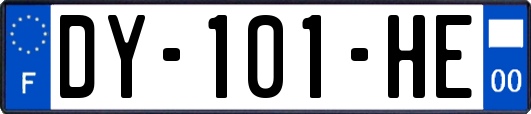 F

DY-101-HE

00